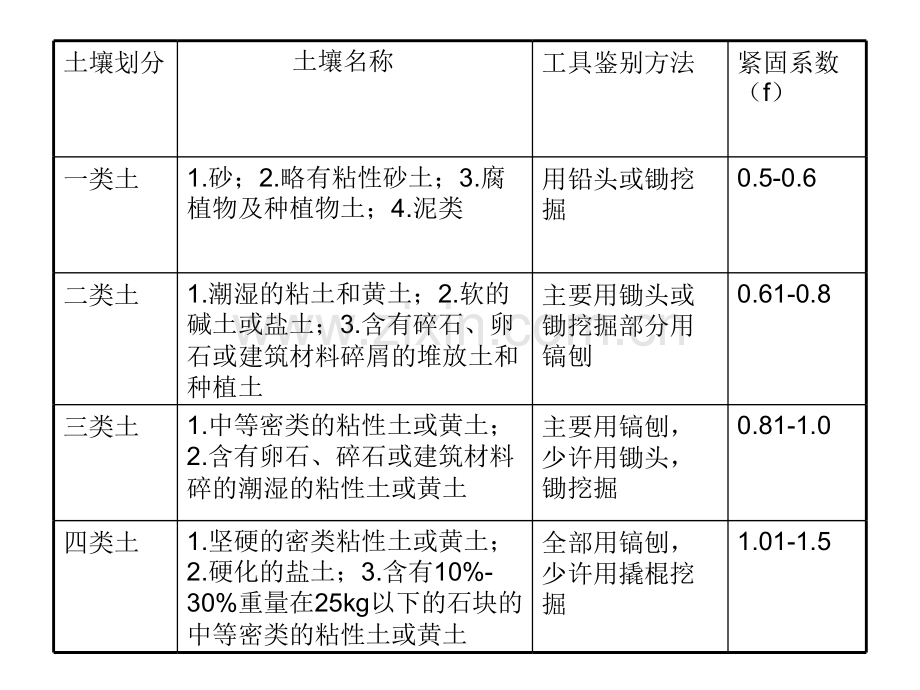 | 土壤划分 | 土壤名称 | 工具鉴别方法 | 紧固系数（f） |
|---|---|---|---|
| 一类土 | 1.砂；2.略有粘性砂土；3.腐植物及种植物土；4.泥类 | 用铅头或锄挖掘 | 0.5-0.6 |
| 二类土 | 1.潮湿的粘土和黄土；2.软的碱土或盐土；3.含有碎石、卵石或建筑材料碎屑的堆放土和种植土 | 主要用锄头或锄挖掘部分用镐刨 | 0.61-0.8 |
| 三类土 | 1.中等密类的粘性土或黄土；2.含有卵石、碎石或建筑材料碎的潮湿的粘性土或黄土 | 主要用镐刨，少许用锄头，锄挖掘 | 0.81-1.0 |
| 四类土 | 1.坚硬的密类粘性土或黄土；2.硬化的盐土；3.含有10%-30%重量在25kg以下的石块的中等密类的粘性土或黄土 | 全部用镐刨，少许用撬棍挖掘 | 1.01-1.5 |